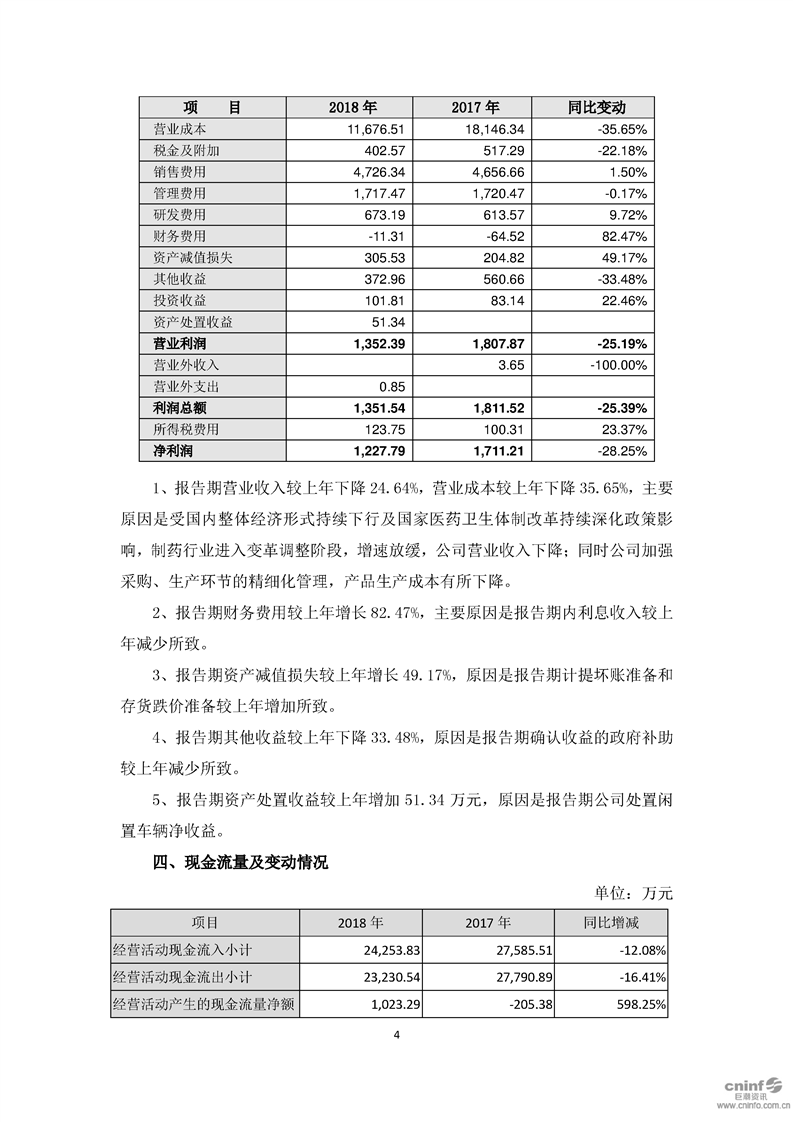 | 项　　目 | 2018 年 | 2017 年 | 同比变动 |
|---|---|---|---|
| 营业成本 | 11,676.51 | 18,146.34 | -35.65% |
| 税金及附加 | 402.57 | 517.29 | -22.18% |
| 销售费用 | 4,726.34 | 4,656.66 | 1.50% |
| 管理费用 | 1,717.47 | 1,720.47 | -0.17% |
| 研发费用 | 673.19 | 613.57 | 9.72% |
| 财务费用 | -11.31 | -64.52 | 82.47% |
| 资产减值损失 | 305.53 | 204.82 | 49.17% |
| 其他收益 | 372.96 | 560.66 | -33.48% |
| 投资收益 | 101.81 | 83.14 | 22.46% |
| 资产处置收益 | 51.34 | | |
| 营业利润 | 1,352.39 | 1,807.87 | -25.19% |
| 营业外收入 | | 3.65 | -100.00% |
| 营业外支出 | 0.85 | | |
| 利润总额 | 1,351.54 | 1,811.52 | -25.39% |
| 所得税费用 | 123.75 | 100.31 | 23.37% |
| 净利润 | 1,227.79 | 1,711.21 | -28.25% |

1、报告期营业收入较上年下降 24.64%，营业成本较上年下降 35.65%，主要原因是受国内整体经济形式持续下行及国家医药卫生体制改革持续深化政策影响，制药行业进入变革调整阶段，增速放缓，公司营业收入下降；同时公司加强采购、生产环节的精细化管理，产品生产成本有所下降。

2、报告期财务费用较上年增长 82.47%，主要原因是报告期内利息收入较上年减少所致。

3、报告期资产减值损失较上年增长 49.17%，原因是报告期计提坏账准备和存货跌价准备较上年增加所致。

4、报告期其他收益较上年下降 33.48%，原因是报告期确认收益的政府补助较上年减少所致。

5、报告期资产处置收益较上年增加 51.34 万元，原因是报告期公司处置闲置车辆净收益。

四、现金流量及变动情况

单位：万元

| 项目 | 2018 年 | 2017 年 | 同比增减 |
|---|---|---|---|
| 经营活动现金流入小计 | 24,253.83 | 27,585.51 | -12.08% |
| 经营活动现金流出小计 | 23,230.54 | 27,790.89 | -16.41% |
| 经营活动产生的现金流量净额 | 1,023.29 | -205.38 | 598.25% |

4

cninf 巨潮资讯 www.cninfo.com.cn